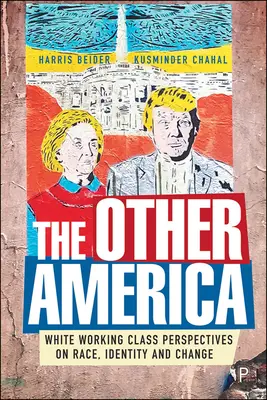 HARRIS BEIDER KUSMINDER CHAHAL

THE OTHER AMERICA

WHITE WORKING CLASS PERSPECTIVES ON RACE, IDENTITY AND CHANGE

P